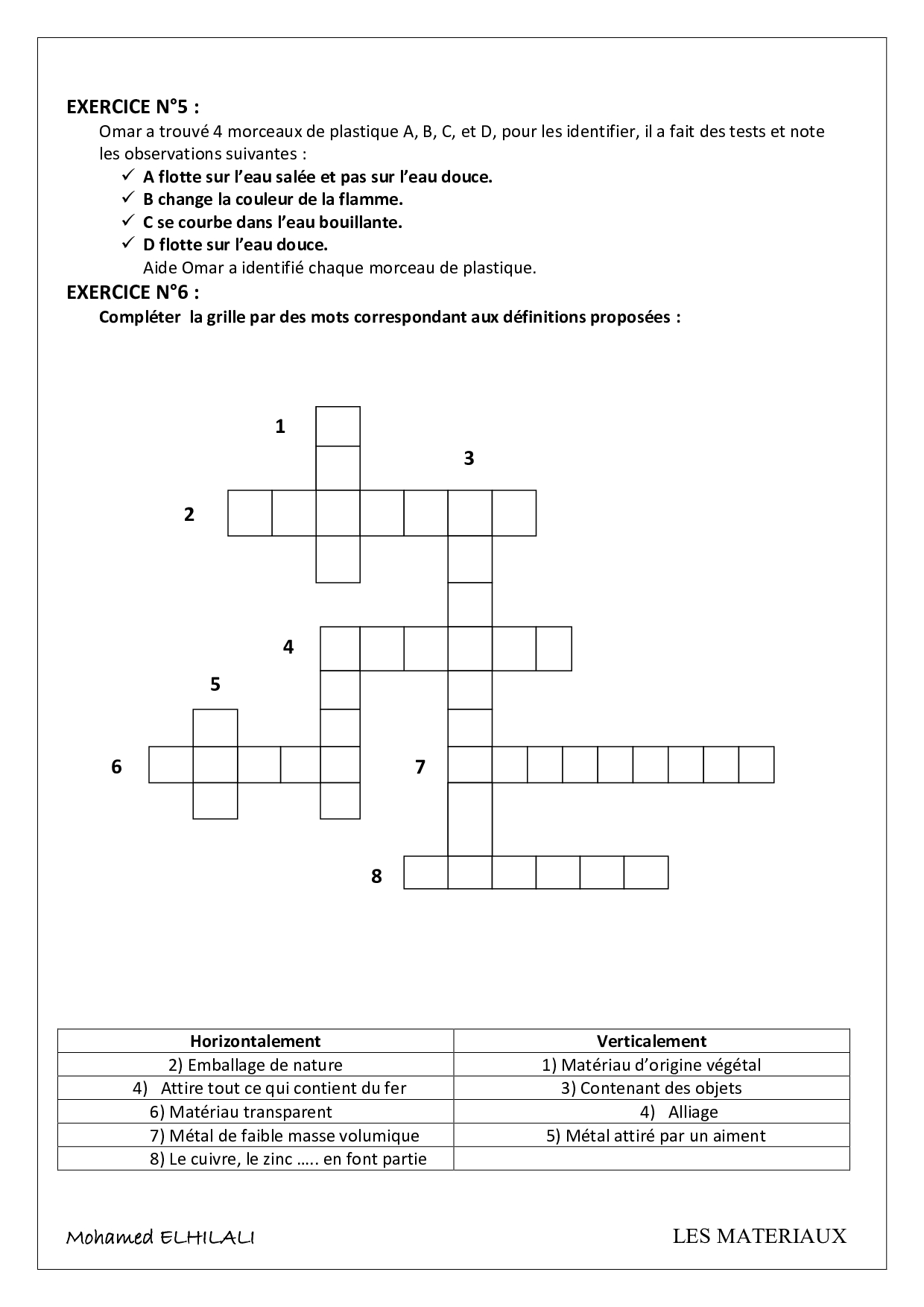 EXERCICE N°5 :

Omar a trouvé 4 morceaux de plastique A, B, C, et D, pour les identifier, il a fait des tests et note les observations suivantes :

✓ A flotte sur l'eau salée et pas sur l'eau douce.
✓ B change la couleur de la flamme.
✓ C se courbe dans l'eau bouillante.
✓ D flotte sur l'eau douce.

Aide Omar a identifié chaque morceau de plastique.

EXERCICE N°6 :

Compléter la grille par des mots correspondant aux définitions proposées :

1
3
2
4
5
6
7
8

| Horizontalement | Verticalement |
|---|---|
| 2) Emballage de nature | 1) Matériau d'origine végétal |
| 4) Attire tout ce qui contient du fer | 3) Contenant des objets |
| 6) Matériau transparent | 4) Alliage |
| 7) Métal de faible masse volumique | 5) Métal attiré par un aiment |
| 8) Le cuivre, le zinc ….. en font partie | |

Mohamed ELHILALI

LES MATERIAUX